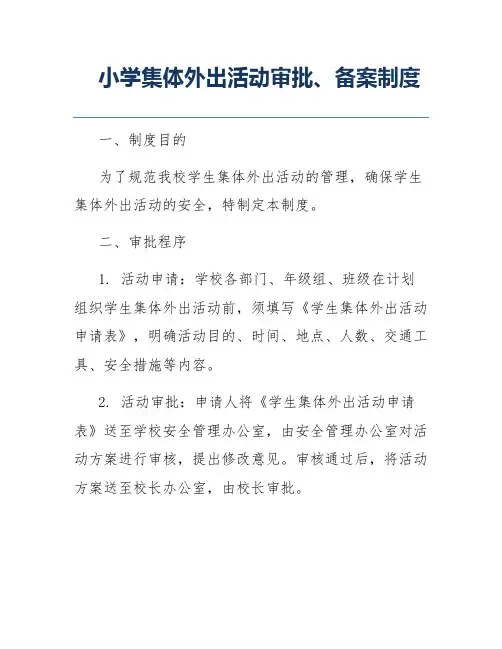 小学集体外出活动审批、备案制度

一、制度目的

为了规范我校学生集体外出活动的管理，确保学生集体外出活动的安全，特制定本制度。

二、审批程序

1. 活动申请：学校各部门、年级组、班级在计划组织学生集体外出活动前，须填写《学生集体外出活动申请表》，明确活动目的、时间、地点、人数、交通工具、安全措施等内容。

2. 活动审批：申请人将《学生集体外出活动申请表》送至学校安全管理办公室，由安全管理办公室对活动方案进行审核，提出修改意见。审核通过后，将活动方案送至校长办公室，由校长审批。